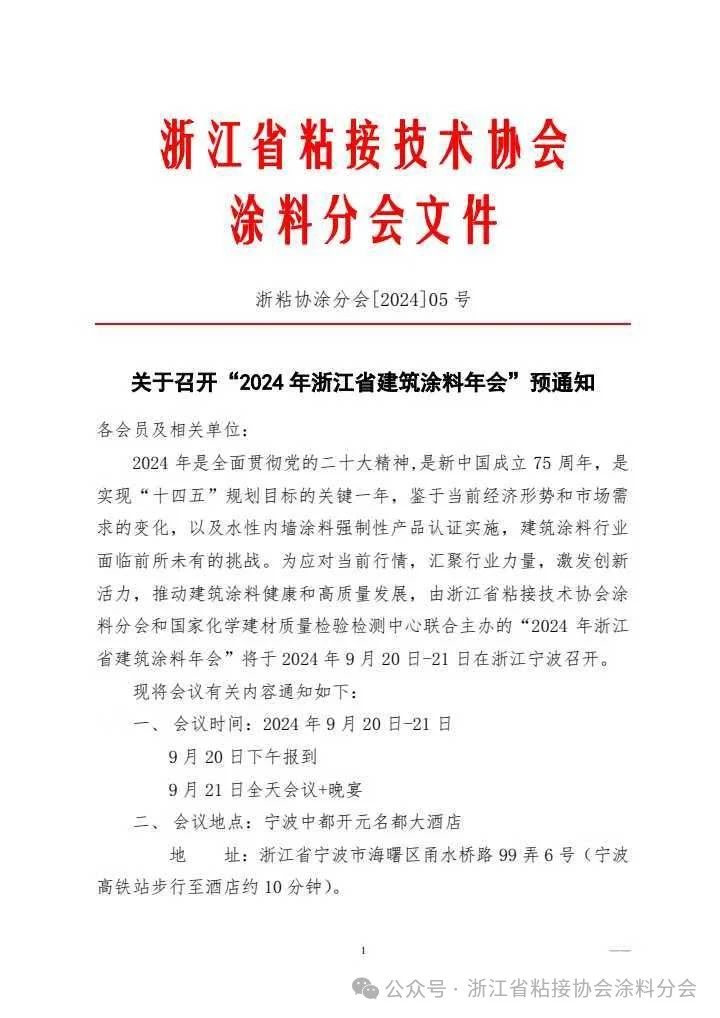 浙江省粘接技术协会
涂料分会文件

浙粘协涂分会[2024]05 号

关于召开“2024 年浙江省建筑涂料年会”预通知

各会员及相关单位：

2024 年是全面贯彻党的二十大精神，是新中国成立 75 周年，是实现“十四五”规划目标的关键一年，鉴于当前经济形势和市场需求的变化，以及水性内墙涂料强制性产品认证实施，建筑涂料行业面临前所未有的挑战。为应对当前行情，汇聚行业力量，激发创新活力，推动建筑涂料健康和高质量发展，由浙江省粘接技术协会涂料分会和国家化学建材质量检验检测中心联合主办的“2024 年浙江省建筑涂料年会”将于 2024 年 9 月 20 日-21 日在浙江宁波召开。

现将会议有关内容通知如下：

一、 会议时间：2024 年 9 月 20 日-21 日

9 月 20 日下午报到

9 月 21 日全天会议+晚宴

二、 会议地点：宁波中都开元名都大酒店

地　　址：浙江省宁波市海曙区甬水桥路 99 弄 6 号（宁波高铁站步行至酒店约 10 分钟）。

1

公众号 · 浙江省粘接协会涂料分会